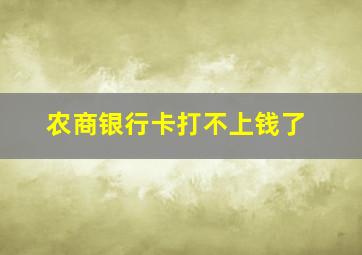 农商银行卡打不上钱了